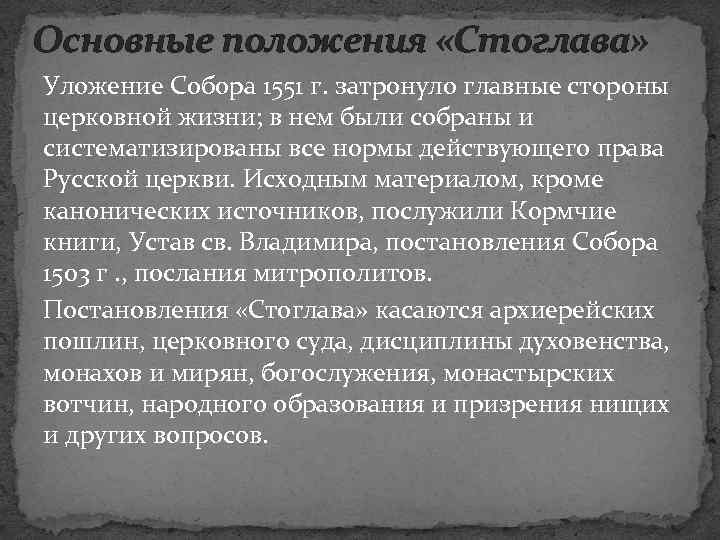 Основные положения «Стоглава»

Уложение Собора 1551 г. затронуло главные стороны церковной жизни; в нем были собраны и систематизированы все нормы действующего права Русской церкви. Исходным материалом, кроме канонических источников, послужили Кормчие книги, Устав св. Владимира, постановления Собора 1503 г ., послания митрополитов.

Постановления «Стоглава» касаются архиерейских пошлин, церковного суда, дисциплины духовенства, монахов и мирян, богослужения, монастырских вотчин, народного образования и призрения нищих и других вопросов.